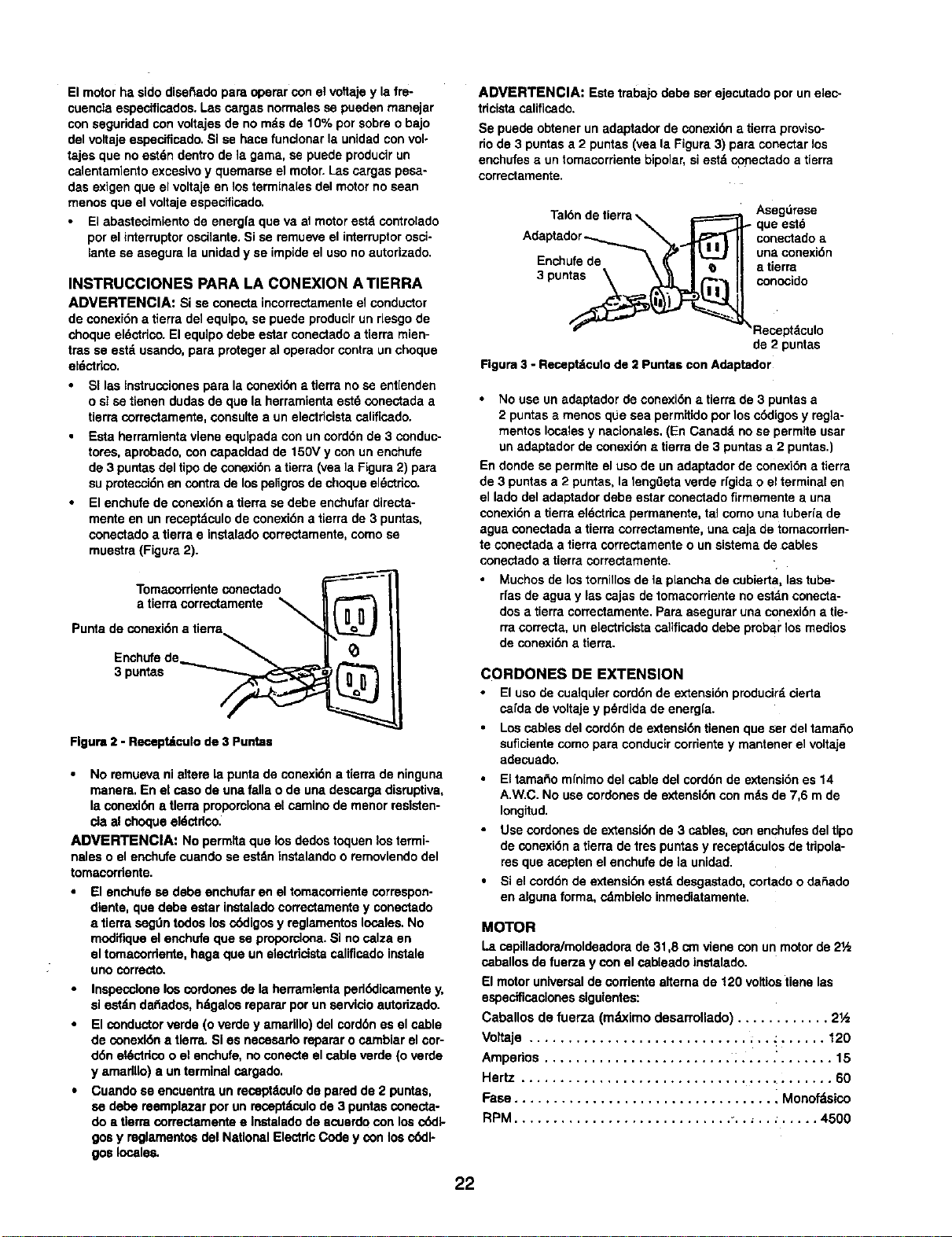 El motor ha sido diseñado para operar con el voltaje y la frecuencia especificados. Las cargas normales se pueden manejar con seguridad con voltajes de no más de 10% por sobre o bajo del voltaje especificado. Si se hace funcionar la unidad con voltajes que no estén dentro de la gama, se puede producir un calentamiento excesivo y quemarse el motor. Las cargas pesadas exigen que el voltaje en los terminales del motor no sean menos que el voltaje especificado.

• El abastecimiento de energía que va al motor está controlado por el interruptor oscilante. Si se remueve el interruptor oscilante se asegura la unidad y se impide el uso no autorizado.

INSTRUCCIONES PARA LA CONEXION A TIERRA

ADVERTENCIA: Si se conecta incorrectamente el conductor de conexión a tierra del equipo, se puede producir un riesgo de choque eléctrico. El equipo debe estar conectado a tierra mientras se está usando, para proteger al operador contra un choque eléctrico.

• Si las instrucciones para la conexión a tierra no se entienden o si se tienen dudas de que la herramienta esté conectada a tierra correctamente, consulte a un electricista calificado.
• Esta herramienta viene equipada con un cordón de 3 conductores, aprobado, con capacidad de 150V y con un enchufe de 3 puntas del tipo de conexión a tierra (vea la Figura 2) para su protección en contra de los peligros de choque eléctrico.
• El enchufe de conexión a tierra se debe enchufar directamente en un receptáculo de conexión a tierra de 3 puntas, conectado a tierra e instalado correctamente, como se muestra (Figura 2).

Tomacorriente conectado a tierra correctamente
Punta de conexión a tierra
Enchufe de 3 puntas

Figura 2 - Receptáculo de 3 Puntas

• No remueva ni altere la punta de conexión a tierra de ninguna manera. En el caso de una falla o de una descarga disruptiva, la conexión a tierra proporciona el camino de menor resistencia al choque eléctrico.

ADVERTENCIA: No permita que los dedos toquen los terminales o el enchufe cuando se están instalando o removiendo del tomacorriente.

• El enchufe se debe enchufar en el tomacorriente correspondiente, que debe estar instalado correctamente y conectado a tierra según todos los códigos y reglamentos locales. No modifique el enchufe que se proporciona. Si no calza en el tomacorriente, haga que un electricista calificado instale uno correcto.
• Inspeccione los cordones de la herramienta periódicamente y, si están dañados, hágalos reparar por un servicio autorizado.
• El conductor verde (o verde y amarillo) del cordón es el cable de conexión a tierra. Si es necesario reparar o cambiar el cordón eléctrico o el enchufe, no conecte el cable verde (o verde y amarillo) a un terminal cargado.
• Cuando se encuentra un receptáculo de pared de 2 puntas, se debe reemplazar por un receptáculo de 3 puntas conectado a tierra correctamente e instalado de acuerdo con los códigos y reglamentos del National Electric Code y con los códigos locales.

ADVERTENCIA: Este trabajo debe ser ejecutado por un electricista calificado.

Se puede obtener un adaptador de conexión a tierra provisorio de 3 puntas a 2 puntas (vea la Figura 3) para conectar los enchufes a un tomacorriente bipolar, si está conectado a tierra correctamente.

Talón de tierra
Adaptador
Enchufe de 3 puntas
Asegúrese que esté conectado a una conexión a tierra conocido
Receptáculo de 2 puntas

Figura 3 - Receptáculo de 2 Puntas con Adaptador

• No use un adaptador de conexión a tierra de 3 puntas a 2 puntas a menos que sea permitido por los códigos y reglamentos locales y nacionales. (En Canadá no se permite usar un adaptador de conexión a tierra de 3 puntas a 2 puntas.)

En donde se permite el uso de un adaptador de conexión a tierra de 3 puntas a 2 puntas, la lengüeta verde rígida o el terminal en el lado del adaptador debe estar conectado firmemente a una conexión a tierra eléctrica permanente, tal como una tubería de agua conectada a tierra correctamente, una caja de tomacorriente conectada a tierra correctamente o un sistema de cables conectado a tierra correctamente.

• Muchos de los tornillos de la plancha de cubierta, las tuberías de agua y las cajas de tomacorriente no están conectados a tierra correctamente. Para asegurar una conexión a tierra correcta, un electricista calificado debe probar los medios de conexión a tierra.

CORDONES DE EXTENSION

• El uso de cualquier cordón de extensión producirá cierta caída de voltaje y pérdida de energía.
• Los cables del cordón de extensión tienen que ser del tamaño suficiente como para conducir corriente y mantener el voltaje adecuado.
• El tamaño mínimo del cable del cordón de extensión es 14 A.W.C. No use cordones de extensión con más de 7,6 m de longitud.
• Use cordones de extensión de 3 cables, con enchufes del tipo de conexión a tierra de tres puntas y receptáculos de tripolares que acepten el enchufe de la unidad.
• Si el cordón de extensión está desgastado, cortado o dañado en alguna forma, cámbielo inmediatamente.

MOTOR

La cepilladora/moldeadora de 31,8 cm viene con un motor de 2½ caballos de fuerza y con el cableado instalado.

El motor universal de corriente alterna de 120 voltios tiene las especificaciones siguientes:

Caballos de fuerza (máximo desarrollado) 2½
Voltaje 120
Amperios 15
Hertz 60
Fase Monofásico
RPM 4500

22